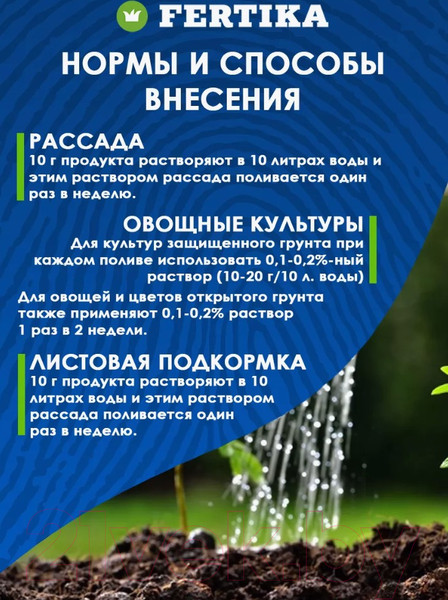 FERTIKA

НОРМЫ И СПОСОБЫ ВНЕСЕНИЯ

РАССАДА
10 г продукта растворяют в 10 литрах воды и этим раствором рассада поливается один раз в неделю.

ОВОЩНЫЕ КУЛЬТУРЫ
Для культур защищенного грунта при каждом поливе использовать 0,1-0,2%-ный раствор (10-20 г/10 л. воды)

Для овощей и цветов открытого грунта также применяют 0,1-0,2% раствор 1 раз в 2 недели.

ЛИСТОВАЯ ПОДКОРМКА
10 г продукта растворяют в 10 литрах воды и этим раствором рассада поливается один раз в неделю.